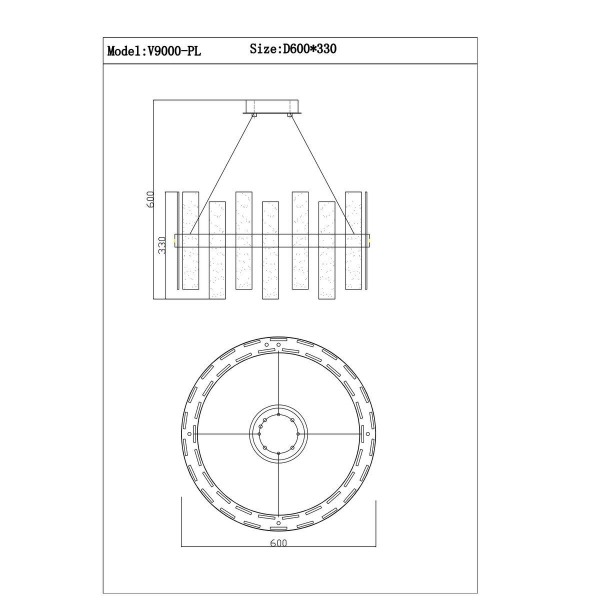 Model:V9000-PL Size:D600*330

600

330

600